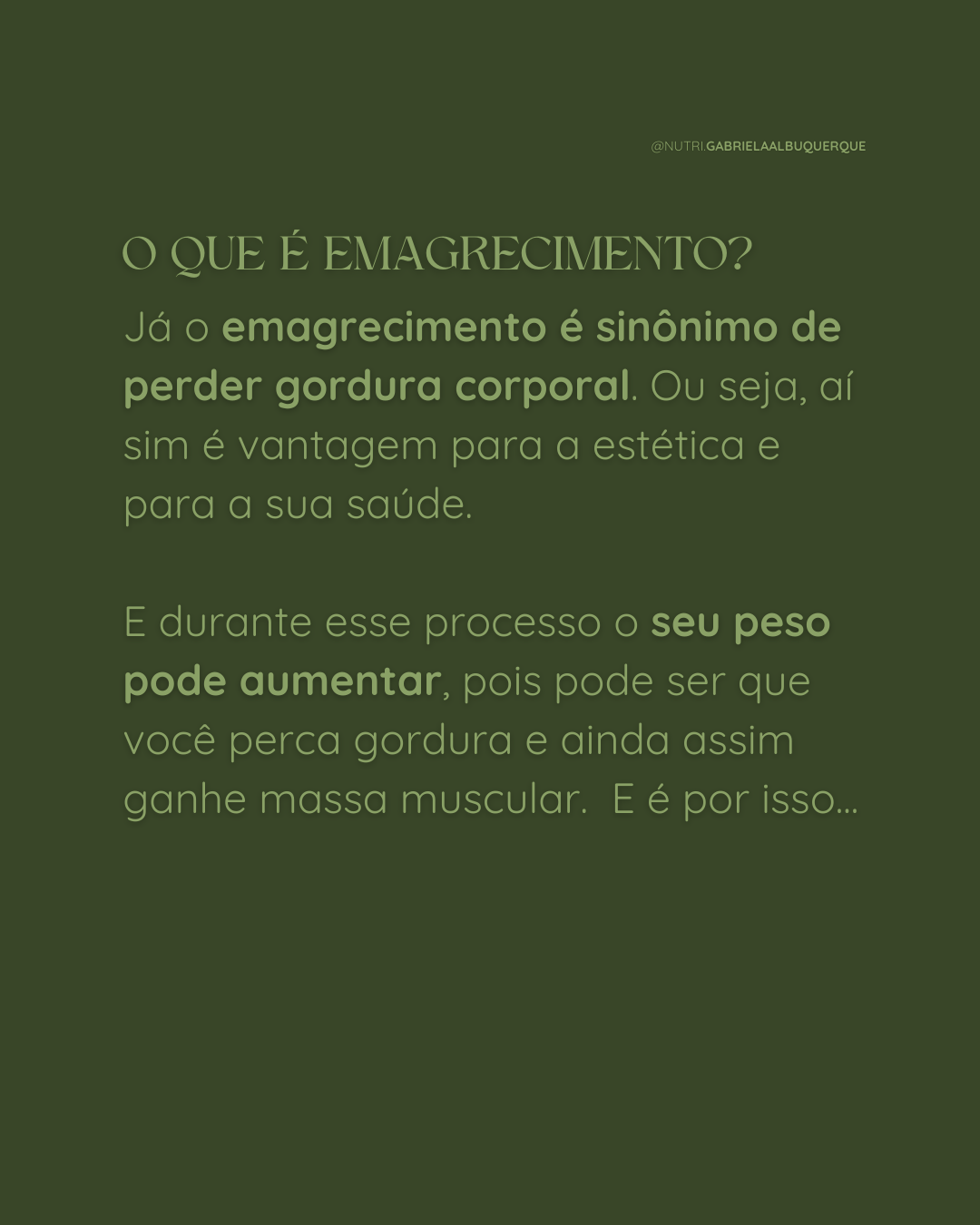 @NUTRI.GABRIELAALBUQUERQUE

O QUE É EMAGRECIMENTO?

Já o emagrecimento é sinônimo de perder gordura corporal. Ou seja, aí sim é vantagem para a estética e para a sua saúde.

E durante esse processo o seu peso pode aumentar, pois pode ser que você perca gordura e ainda assim ganhe massa muscular. E é por isso...